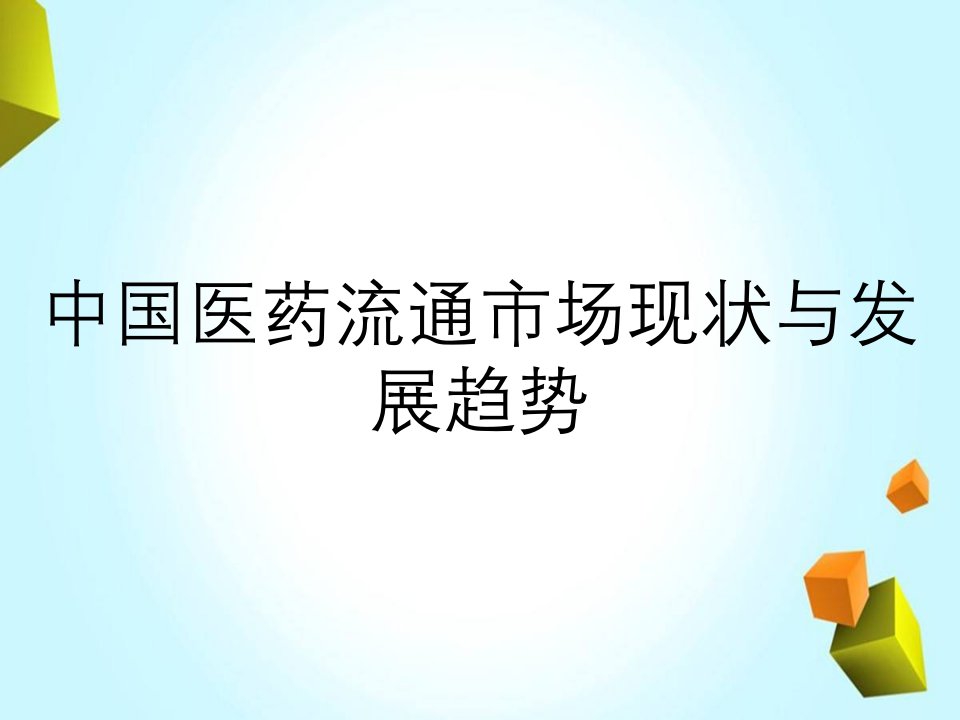 中国医药流通市场现状与发展趋势